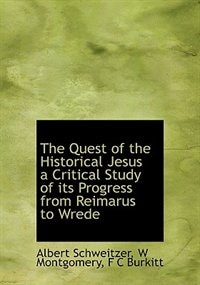 The Quest of the Historical Jesus a Critical Study of its Progress from Reimarus to Wrede

Albert Schweitzer, W Montgomery, F C Burkitt